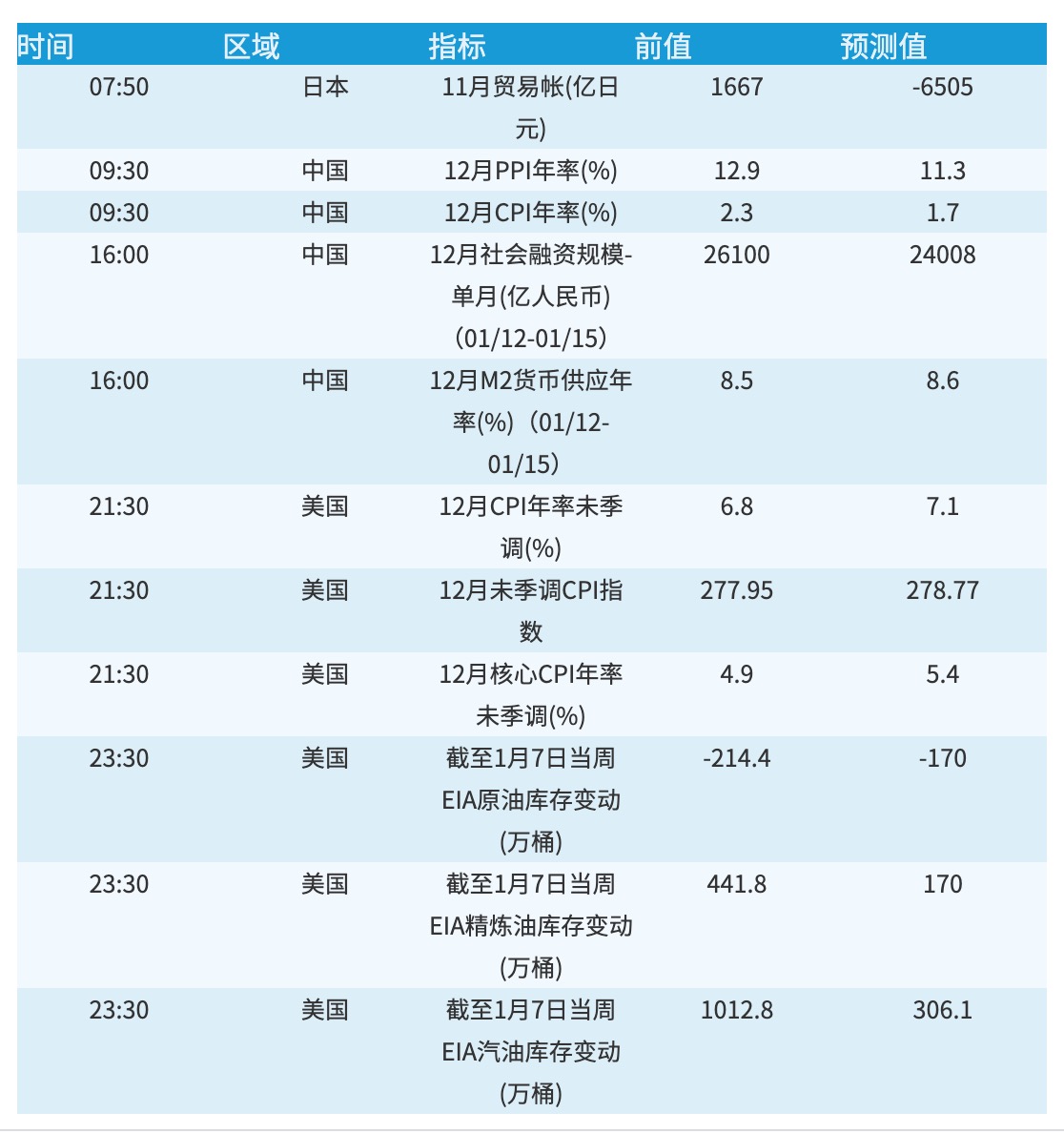 | 时间 | 区域 | 指标 | 前值 | 预测值 |
|---|---|---|---|---|
| 07:50 | 日本 | 11月贸易帐(亿日元) | 1667 | -6505 |
| 09:30 | 中国 | 12月PPI年率(%) | 12.9 | 11.3 |
| 09:30 | 中国 | 12月CPI年率(%) | 2.3 | 1.7 |
| 16:00 | 中国 | 12月社会融资规模-单月(亿人民币)（01/12-01/15） | 26100 | 24008 |
| 16:00 | 中国 | 12月M2货币供应年率(%)（01/12-01/15） | 8.5 | 8.6 |
| 21:30 | 美国 | 12月CPI年率未季调(%) | 6.8 | 7.1 |
| 21:30 | 美国 | 12月未季调CPI指数 | 277.95 | 278.77 |
| 21:30 | 美国 | 12月核心CPI年率未季调(%) | 4.9 | 5.4 |
| 23:30 | 美国 | 截至1月7日当周EIA原油库存变动(万桶) | -214.4 | -170 |
| 23:30 | 美国 | 截至1月7日当周EIA精炼油库存变动(万桶) | 441.8 | 170 |
| 23:30 | 美国 | 截至1月7日当周EIA汽油库存变动(万桶) | 1012.8 | 306.1 |